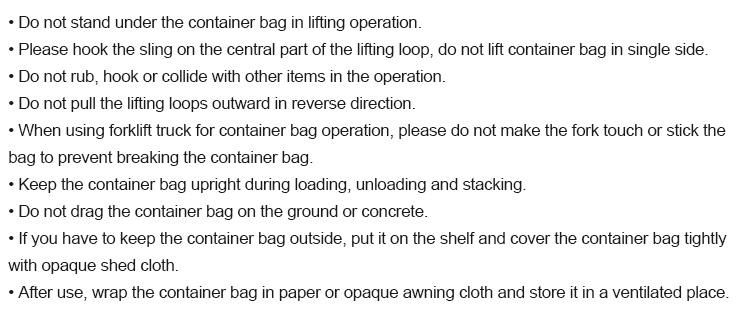 • Do not stand under the container bag in lifting operation.
• Please hook the sling on the central part of the lifting loop, do not lift container bag in single side.
• Do not rub, hook or collide with other items in the operation.
• Do not pull the lifting loops outward in reverse direction.
• When using forklift truck for container bag operation, please do not make the fork touch or stick the bag to prevent breaking the container bag.
• Keep the container bag upright during loading, unloading and stacking.
• Do not drag the container bag on the ground or concrete.
• If you have to keep the container bag outside, put it on the shelf and cover the container bag tightly with opaque shed cloth.
• After use, wrap the container bag in paper or opaque awning cloth and store it in a ventilated place.